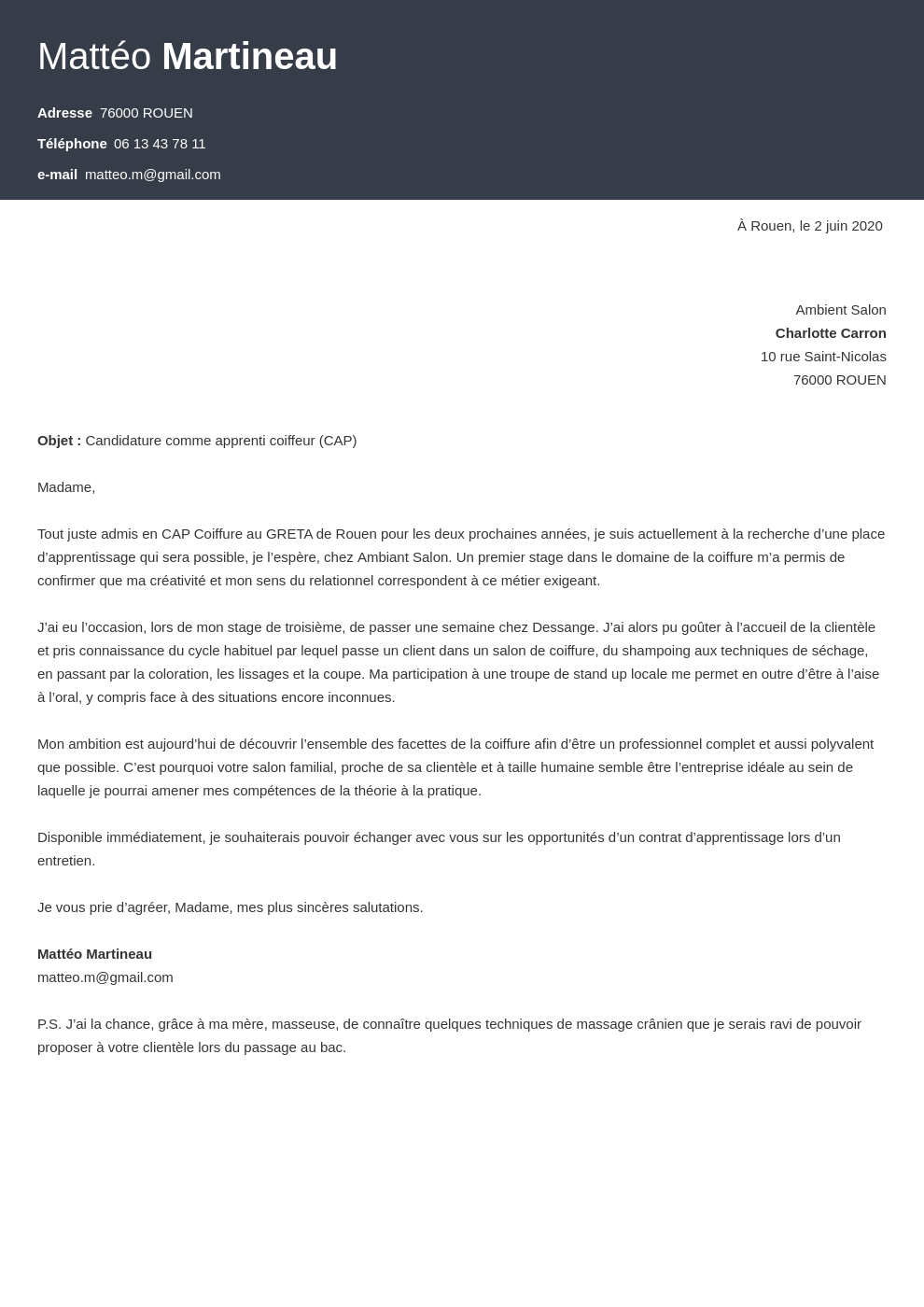 Mattéo Martineau

Adresse 76000 ROUEN

Téléphone 06 13 43 78 11

e-mail matteo.m@gmail.com

À Rouen, le 2 juin 2020

Ambient Salon
Charlotte Carron
10 rue Saint-Nicolas
76000 ROUEN

Objet : Candidature comme apprenti coiffeur (CAP)

Madame,

Tout juste admis en CAP Coiffure au GRETA de Rouen pour les deux prochaines années, je suis actuellement à la recherche d'une place d'apprentissage qui sera possible, je l'espère, chez Ambiant Salon. Un premier stage dans le domaine de la coiffure m'a permis de confirmer que ma créativité et mon sens du relationnel correspondent à ce métier exigeant.

J'ai eu l'occasion, lors de mon stage de troisième, de passer une semaine chez Dessange. J'ai alors pu goûter à l'accueil de la clientèle et pris connaissance du cycle habituel par lequel passe un client dans un salon de coiffure, du shampoing aux techniques de séchage, en passant par la coloration, les lissages et la coupe. Ma participation à une troupe de stand up locale me permet en outre d'être à l'aise à l'oral, y compris face à des situations encore inconnues.

Mon ambition est aujourd'hui de découvrir l'ensemble des facettes de la coiffure afin d'être un professionnel complet et aussi polyvalent que possible. C'est pourquoi votre salon familial, proche de sa clientèle et à taille humaine semble être l'entreprise idéale au sein de laquelle je pourrai amener mes compétences de la théorie à la pratique.

Disponible immédiatement, je souhaiterais pouvoir échanger avec vous sur les opportunités d'un contrat d'apprentissage lors d'un entretien.

Je vous prie d'agréer, Madame, mes plus sincères salutations.

Mattéo Martineau
matteo.m@gmail.com

P.S. J'ai la chance, grâce à ma mère, masseuse, de connaître quelques techniques de massage crânien que je serais ravi de pouvoir proposer à votre clientèle lors du passage au bac.